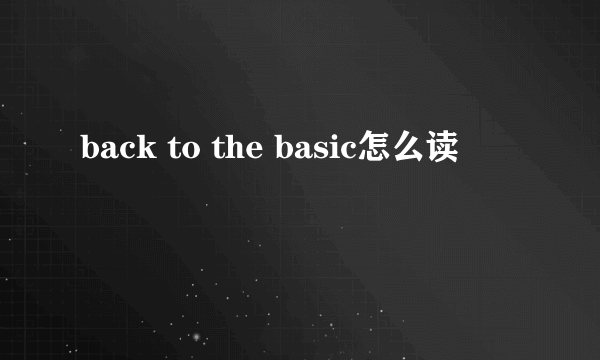 back to the basic怎么读